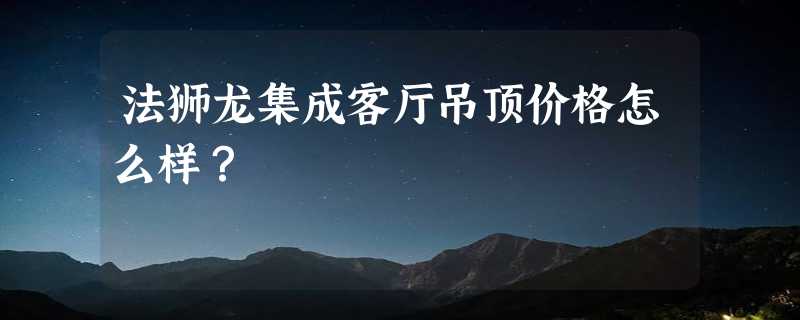 法狮龙集成客厅吊顶价格怎么样？